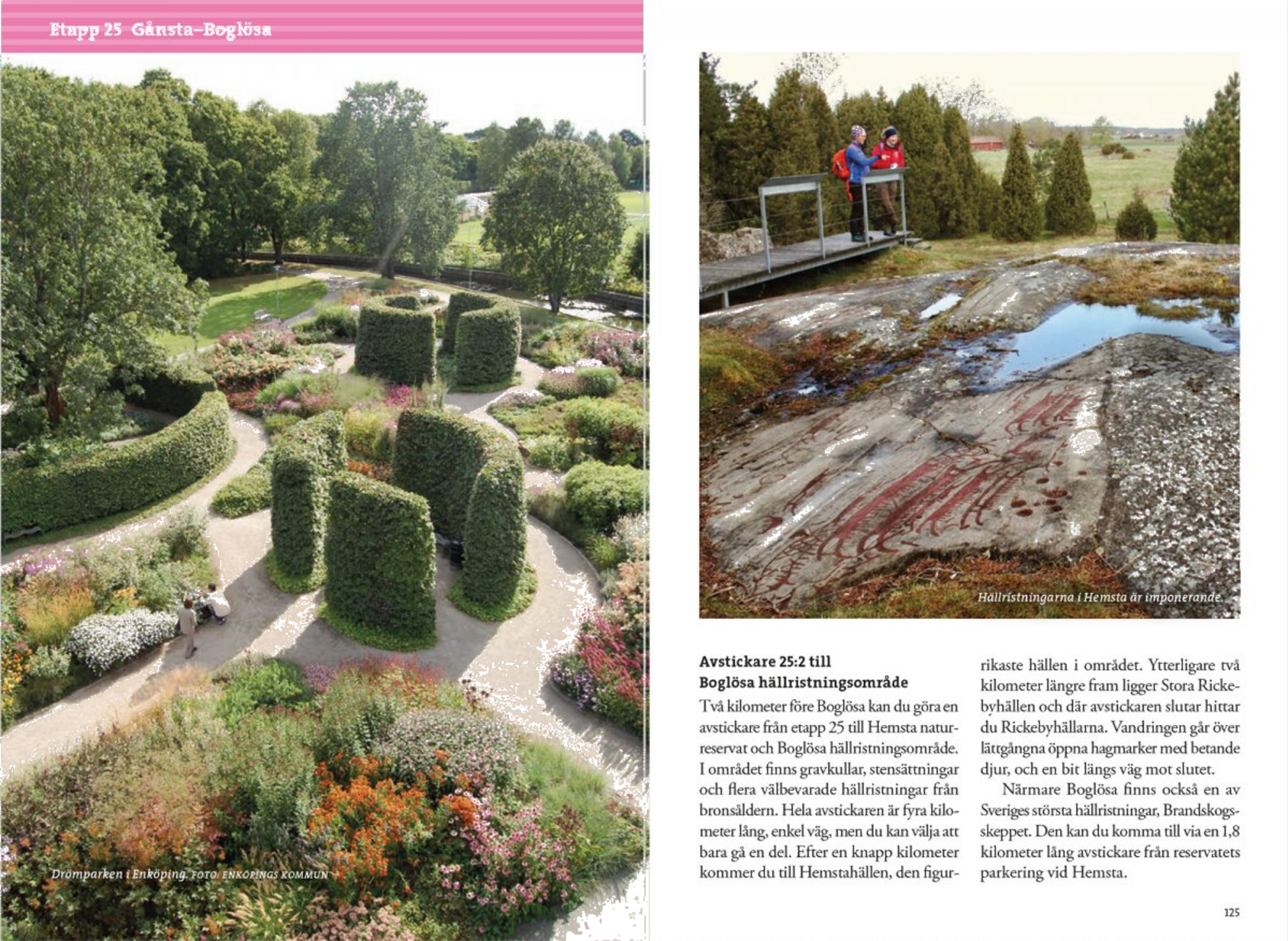 Etapp 25 Gånsta–Boglösa

Drömparken i Enköping. FOTO: ENKÖPINGS KOMMUN

Hällristningarna i Hemsta är imponerande.

Avstickare 25:2 till Boglösa hällristningsområde

Två kilometer före Boglösa kan du göra en avstickare från etapp 25 till Hemsta naturreservat och Boglösa hällristningsområde. I området finns gravkullar, stensättningar och flera välbevarade hällristningar från bronsåldern. Hela avstickaren är fyra kilometer lång, enkel väg, men du kan välja att bara gå en del. Efter en knapp kilometer kommer du till Hemstahällen, den figurrikaste hällen i området. Ytterligare två kilometer längre fram ligger Stora Rickebyhällen och där avstickaren slutar hittar du Rickebyhällarna. Vandringen går över lättgångna öppna hagmarker med betande djur, och en bit längs väg mot slutet.

Närmare Boglösa finns också en av Sveriges största hällristningar, Brandskogsskeppet. Den kan du komma till via en 1,8 kilometer lång avstickare från reservatets parkering vid Hemsta.

125